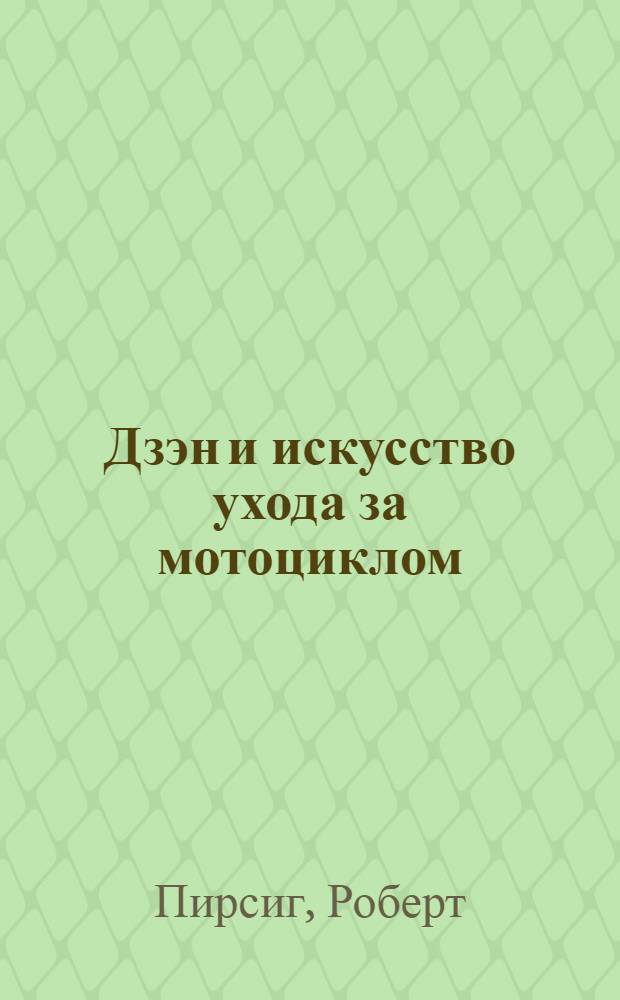 Дзэн и искусство ухода за мотоциклом

Пирсиг, Роберт